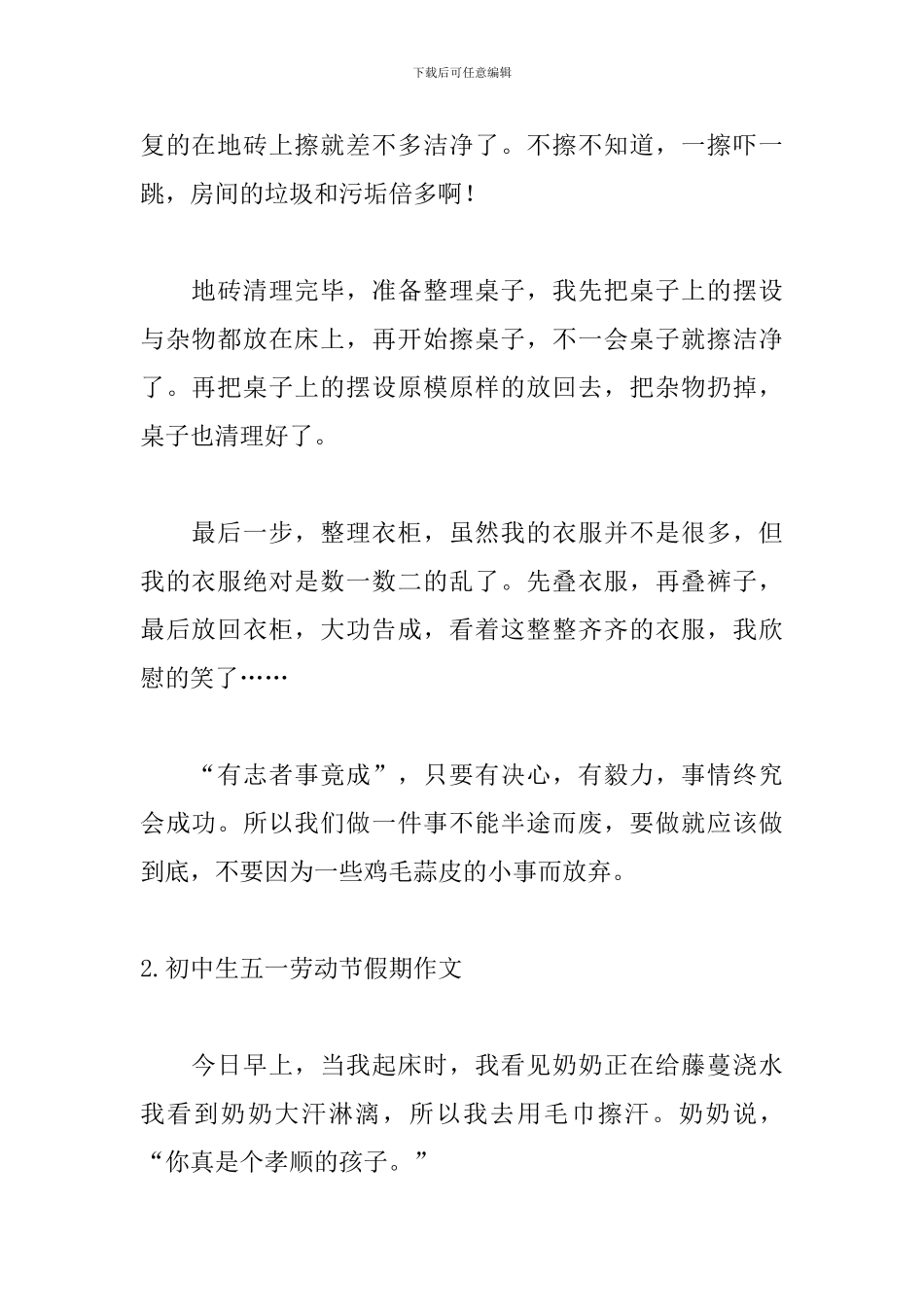 下载后可任意编辑

复的在地砖上擦就差不多洁净了。不擦不知道，一擦吓一跳，房间的垃圾和污垢倍多啊！

地砖清理完毕，准备整理桌子，我先把桌子上的摆设与杂物都放在床上，再开始擦桌子，不一会桌子就擦洁净了。再把桌子上的摆设原模原样的放回去，把杂物扔掉，桌子也清理好了。

最后一步，整理衣柜，虽然我的衣服并不是很多，但我的衣服绝对是数一数二的乱了。先叠衣服，再叠裤子，最后放回衣柜，大功告成，看着这整整齐齐的衣服，我欣慰的笑了……

“有志者事竟成”，只要有决心，有毅力，事情终究会成功。所以我们做一件事不能半途而废，要做就应该做到底，不要因为一些鸡毛蒜皮的小事而放弃。

2.初中生五一劳动节假期作文

今日早上，当我起床时，我看见奶奶正在给藤蔓浇水我看到奶奶大汗淋漓，所以我去用毛巾擦汗。奶奶说，“你真是个孝顺的孩子。”